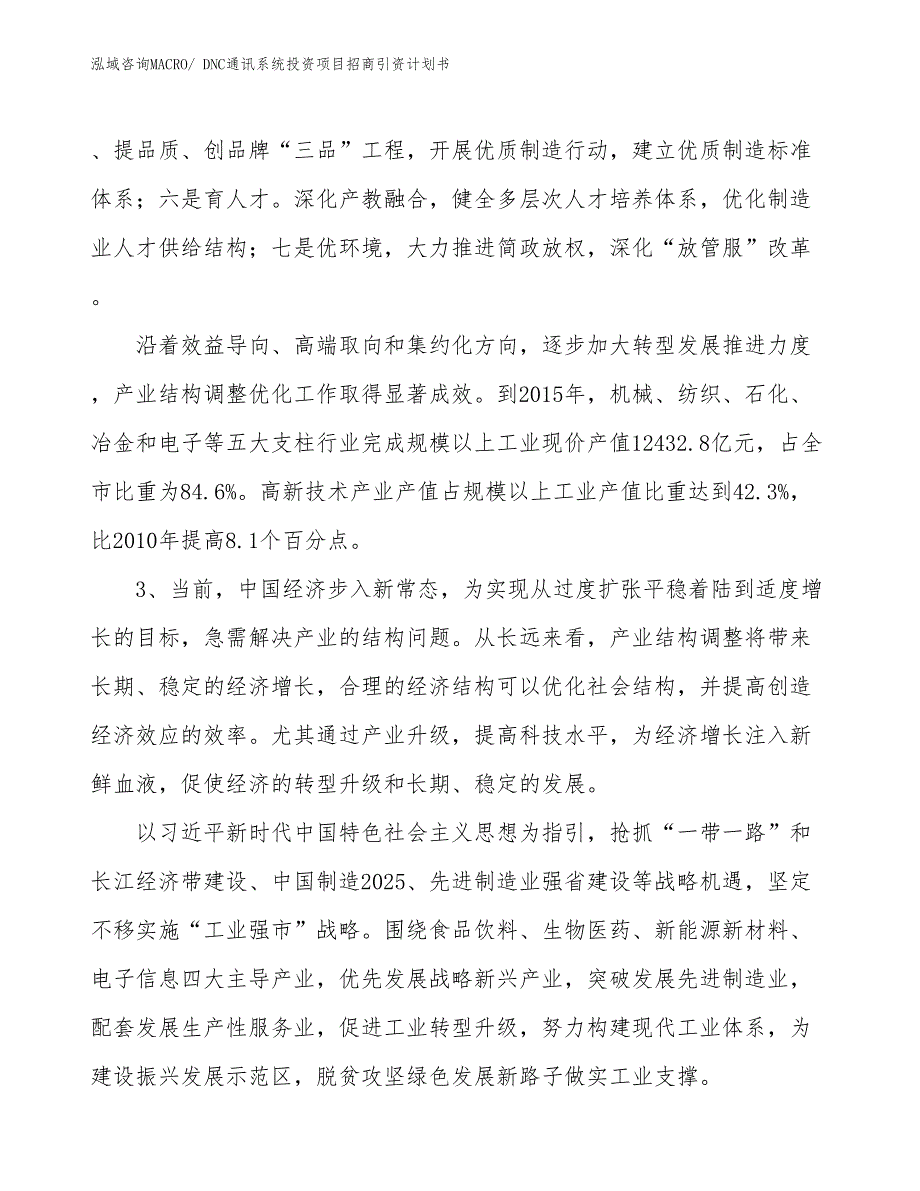 泓域咨询MACRO/ DNC通讯系统投资项目招商引资计划书

、提品质、创品牌“三品”工程，开展优质制造行动，建立优质制造标准体系；六是育人才。深化产教融合，健全多层次人才培养体系，优化制造业人才供给结构；七是优环境，大力推进简政放权，深化“放管服”改革。

沿着效益导向、高端取向和集约化方向，逐步加大转型发展推进力度，产业结构调整优化工作取得显著成效。到2015年，机械、纺织、石化、冶金和电子等五大支柱行业完成规模以上工业现价产值12432.8亿元，占全市比重为84.6%。高新技术产业产值占规模以上工业产值比重达到42.3%，比2010年提高8.1个百分点。

3、当前，中国经济步入新常态，为实现从过度扩张平稳着陆到适度增长的目标，急需解决产业的结构问题。从长远来看，产业结构调整将带来长期、稳定的经济增长，合理的经济结构可以优化社会结构，并提高创造经济效应的效率。尤其通过产业升级，提高科技水平，为经济增长注入新鲜血液，促使经济的转型升级和长期、稳定的发展。

以习近平新时代中国特色社会主义思想为指引，抢抓“一带一路”和长江经济带建设、中国制造2025、先进制造业强省建设等战略机遇，坚定不移实施“工业强市”战略。围绕食品饮料、生物医药、新能源新材料、电子信息四大主导产业，优先发展战略新兴产业，突破发展先进制造业，配套发展生产性服务业，促进工业转型升级，努力构建现代工业体系，为建设振兴发展示范区，脱贫攻坚绿色发展新路子做实工业支撑。